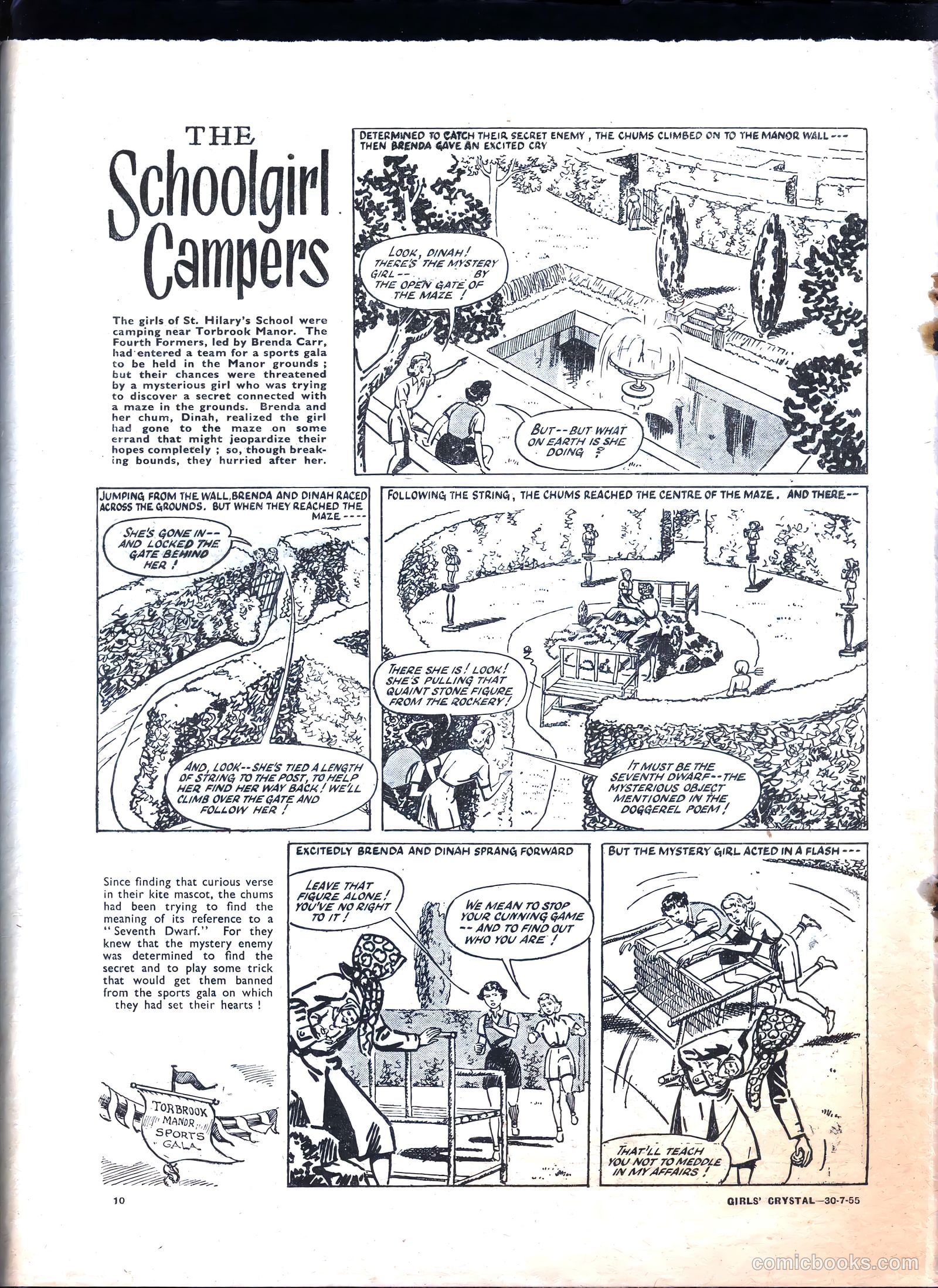 THE
Schoolgirl Campers

The girls of St. Hilary's School were camping near Torbrook Manor. The Fourth Formers, led by Brenda Carr, had entered a team for a sports gala to be held in the Manor grounds; but their chances were threatened by a mysterious girl who was trying to discover a secret connected with a maze in the grounds. Brenda and her chum, Dinah, realized the girl had gone to the maze on some errand that might jeopardize their hopes completely; so, though breaking bounds, they hurried after her.

DETERMINED TO CATCH THEIR SECRET ENEMY, THE CHUMS CLIMBED ON TO THE MANOR WALL --- THEN BRENDA GAVE AN EXCITED CRY

LOOK, DINAH! THERE'S THE MYSTERY GIRL -- BY THE OPEN GATE OF THE MAZE!

BUT -- BUT WHAT ON EARTH IS SHE DOING?

JUMPING FROM THE WALL, BRENDA AND DINAH RACED ACROSS THE GROUNDS. BUT WHEN THEY REACHED THE MAZE ----

SHE'S GONE IN -- AND LOCKED THE GATE BEHIND HER!

AND, LOOK -- SHE'S TIED A LENGTH OF STRING TO THE POST, TO HELP HER FIND HER WAY BACK! WE'LL CLIMB OVER THE GATE AND FOLLOW HER!

FOLLOWING THE STRING, THE CHUMS REACHED THE CENTRE OF THE MAZE. AND THERE --

THERE SHE IS! LOOK! SHE'S PULLING THAT QUAINT STONE FIGURE FROM THE ROCKERY!

IT MUST BE THE SEVENTH DWARF -- THE MYSTERIOUS OBJECT MENTIONED IN THE DOGGEREL POEM!

Since finding that curious verse in their kite mascot, the chums had been trying to find the meaning of its reference to a "Seventh Dwarf." For they knew that the mystery enemy was determined to find the secret and to play some trick that would get them banned from the sports gala on which they had set their hearts!

TORBROOK MANOR SPORTS GALA

EXCITEDLY BRENDA AND DINAH SPRANG FORWARD

LEAVE THAT FIGURE ALONE! YOU'VE NO RIGHT TO IT!

WE MEAN TO STOP YOUR CUNNING GAME -- AND TO FIND OUT WHO YOU ARE!

BUT THE MYSTERY GIRL ACTED IN A FLASH ---

THAT'LL TEACH YOU NOT TO MEDDLE IN MY AFFAIRS!

10

GIRLS' CRYSTAL—30-7-55

comicbooks.com